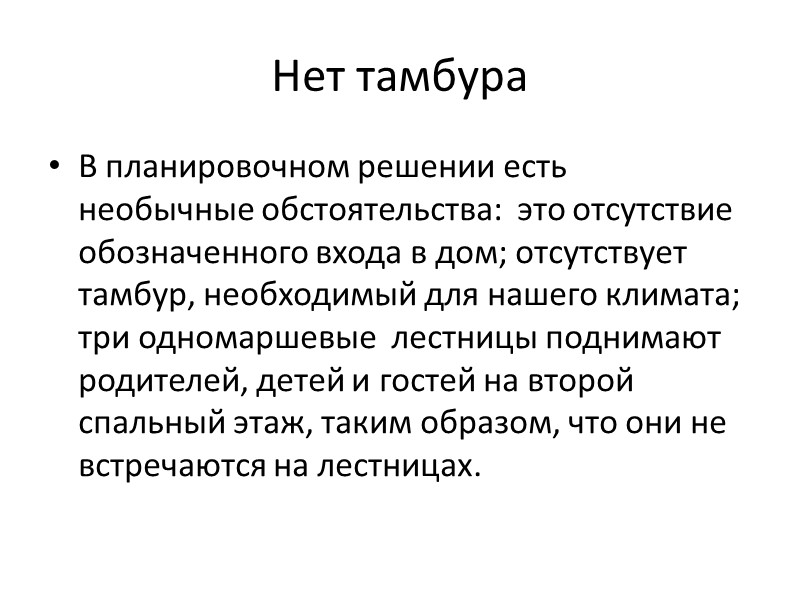 Нет тамбура

• В планировочном решении есть необычные обстоятельства:  это отсутствие обозначенного входа в дом; отсутствует тамбур, необходимый для нашего климата; три одномаршевые  лестницы поднимают родителей, детей и гостей на второй спальный этаж, таким образом, что они не встречаются на лестницах.